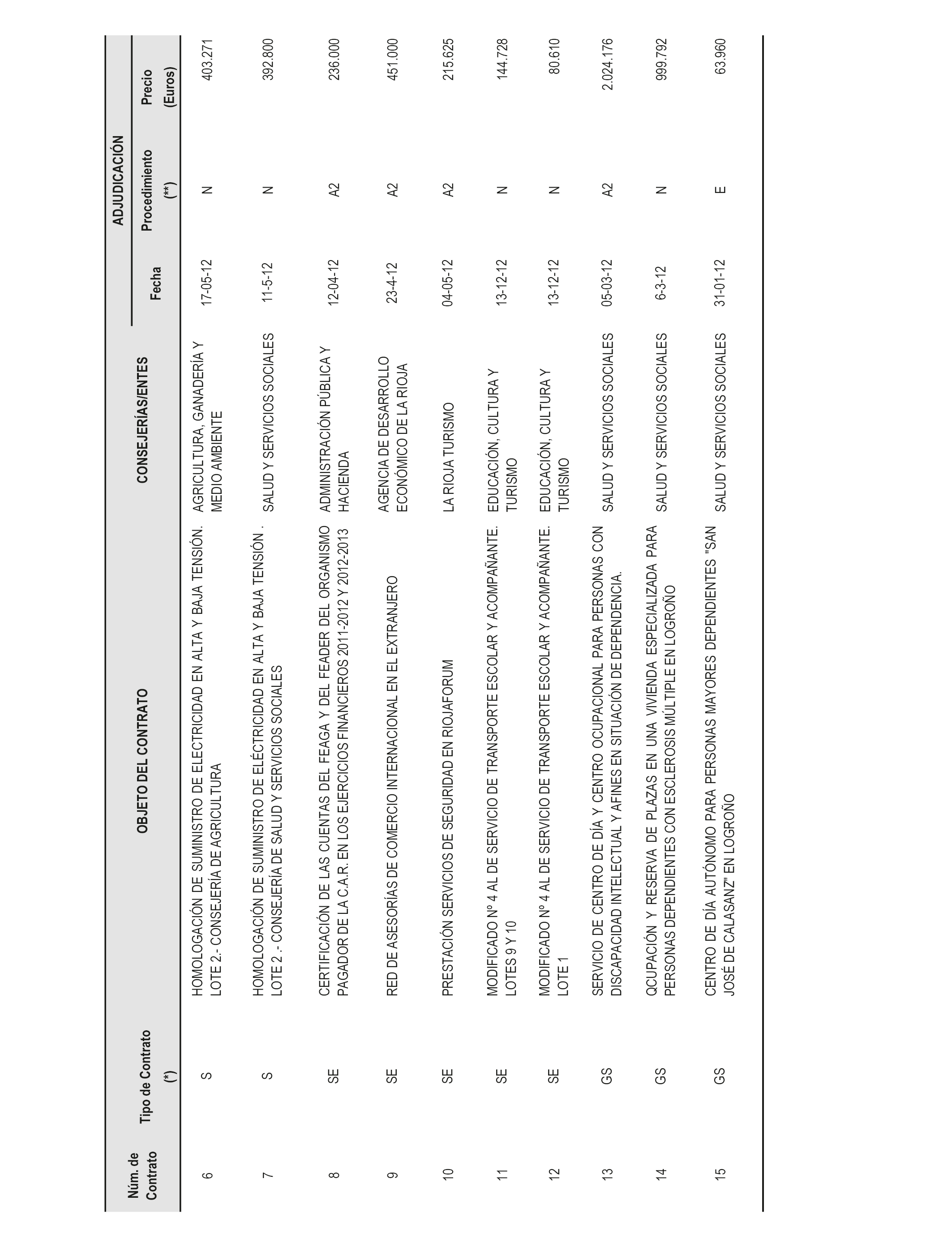 | Núm. de Contrato | Tipo de Contrato (*) | OBJETO DEL CONTRATO | CONSEJERÍAS/ENTES | ADJUDICACIÓN Fecha | ADJUDICACIÓN Procedimiento (**) | ADJUDICACIÓN Precio (Euros) |
|---|---|---|---|---|---|---|
| 6 | S | HOMOLOGACIÓN DE SUMINISTRO DE ELECTRICIDAD EN ALTA Y BAJA TENSIÓN. LOTE 2.- CONSEJERÍA DE AGRICULTURA | AGRICULTURA, GANADERÍA Y MEDIO AMBIENTE | 17-05-12 | N | 403.271 |
| 7 | S | HOMOLOGACIÓN DE SUMINISTRO DE ELÉCTRICIDAD EN ALTA Y BAJA TENSIÓN . LOTE 2 .- CONSEJERÍA DE SALUD Y SERVICIOS SOCIALES | SALUD Y SERVICIOS SOCIALES | 11-5-12 | N | 392.800 |
| 8 | SE | CERTIFICACIÓN DE LAS CUENTAS DEL FEAGA Y DEL FEADER DEL ORGANISMO PAGADOR DE LA C.A.R. EN LOS EJERCICIOS FINANCIEROS 2011-2012 Y 2012-2013 | ADMINISTRACIÓN PÚBLICA Y HACIENDA | 12-04-12 | A2 | 236.000 |
| 9 | SE | RED DE ASESORÍAS DE COMERCIO INTERNACIONAL EN EL EXTRANJERO | AGENCIA DE DESARROLLO ECONÓMICO DE LA RIOJA | 23-4-12 | A2 | 451.000 |
| 10 | SE | PRESTACIÓN SERVICIOS DE SEGURIDAD EN RIOJAFORUM | LA RIOJA TURISMO | 04-05-12 | A2 | 215.625 |
| 11 | SE | MODIFICADO Nº 4 AL DE SERVICIO DE TRANSPORTE ESCOLAR Y ACOMPAÑANTE. LOTES 9 Y 10 | EDUCACIÓN, CULTURA Y TURISMO | 13-12-12 | N | 144.728 |
| 12 | SE | MODIFICADO Nº 4 AL DE SERVICIO DE TRANSPORTE ESCOLAR Y ACOMPAÑANTE. LOTE 1 | EDUCACIÓN, CULTURA Y TURISMO | 13-12-12 | N | 80.610 |
| 13 | GS | SERVICIO DE CENTRO DE DÍA Y CENTRO OCUPACIONAL PARA PERSONAS CON DISCAPACIDAD INTELECTUAL Y AFINES EN SITUACIÓN DE DEPENDENCIA. | SALUD Y SERVICIOS SOCIALES | 05-03-12 | A2 | 2.024.176 |
| 14 | GS | QCUPACIÓN Y RESERVA DE PLAZAS EN UNA VIVIENDA ESPECIALIZADA PARA PERSONAS DEPENDIENTES CON ESCLEROSIS MÚLTIPLE EN LOGROÑO | SALUD Y SERVICIOS SOCIALES | 6-3-12 | N | 999.792 |
| 15 | GS | CENTRO DE DÍA AUTÓNOMO PARA PERSONAS MAYORES DEPENDIENTES "SAN JOSÉ DE CALASANZ" EN LOGROÑO | SALUD Y SERVICIOS SOCIALES | 31-01-12 | E | 63.960 |